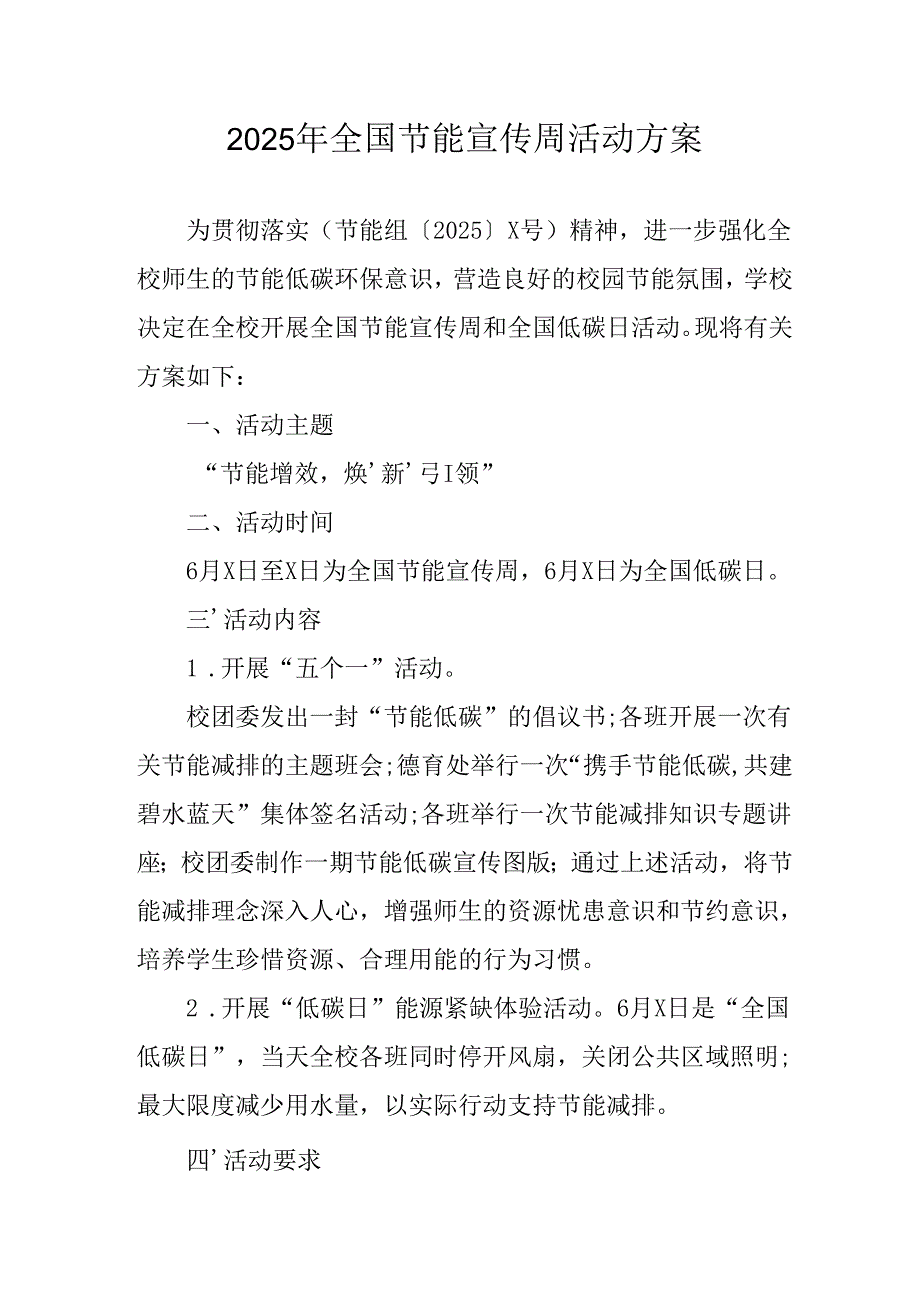 2025年全国节能宣传周活动方案

为贯彻落实（节能组〔2025〕X号）精神，进一步强化全校师生的节能低碳环保意识，营造良好的校园节能氛围，学校决定在全校开展全国节能宣传周和全国低碳日活动。现将有关方案如下：

一、活动主题

“节能增效，焕’新’弓I领”

二、活动时间

6月X日至X日为全国节能宣传周，6月X日为全国低碳日。

三’活动内容

1．开展“五个一”活动。

校团委发出一封“节能低碳”的倡议书;各班开展一次有关节能减排的主题班会;德育处举行一次“携手节能低碳,共建碧水蓝天”集体签名活动;各班举行一次节能减排知识专题讲座；校团委制作一期节能低碳宣传图版；通过上述活动，将节能减排理念深入人心，增强师生的资源忧患意识和节约意识，培养学生珍惜资源、合理用能的行为习惯。

2．开展“低碳日”能源紧缺体验活动。6月X日是“全国低碳日”，当天全校各班同时停开风扇，关闭公共区域照明；最大限度减少用水量，以实际行动支持节能减排。

四’活动要求